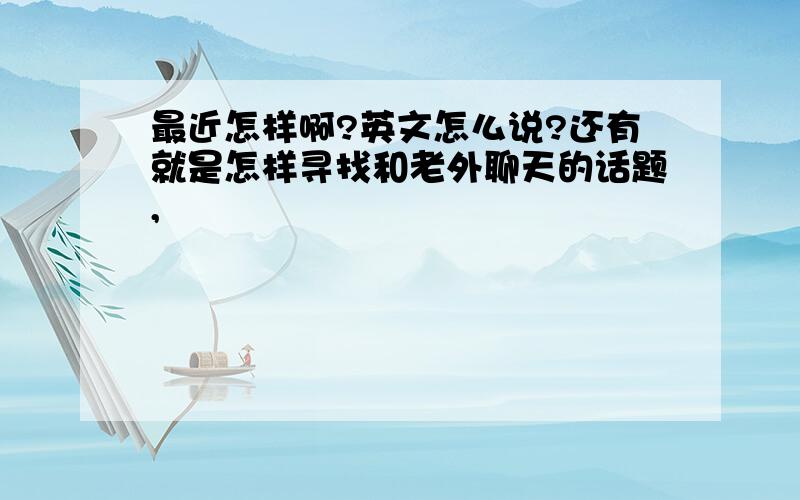 最近怎样啊?英文怎么说?还有就是怎样寻找和老外聊天的话题,